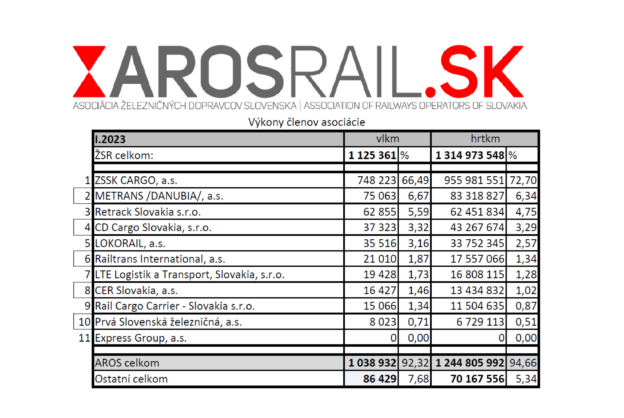 AROSRAIL.SK
ASOCIÁCIA ŽELEZNIČNÝCH DOPRAVCOV SLOVENSKA | ASSOCIATION OF RAILWAYS OPERATORS OF SLOVAKIA

Výkony členov asociácie

| | I.2023 | vlkm | | hrtkm | |
|---|---|---|---|---|---|
| | ŽSR celkom: | 1 125 361 | % | 1 314 973 548 | % |
| 1 | ZSSK CARGO, a.s. | 748 223 | 66,49 | 955 981 551 | 72,70 |
| 2 | METRANS /DANUBIA/, a.s. | 75 063 | 6,67 | 83 318 827 | 6,34 |
| 3 | Retrack Slovakia s.r.o. | 62 855 | 5,59 | 62 451 834 | 4,75 |
| 4 | CD Cargo Slovakia, s.r.o. | 37 323 | 3,32 | 43 267 674 | 3,29 |
| 5 | LOKORAIL, a.s. | 35 516 | 3,16 | 33 752 345 | 2,57 |
| 6 | Railtrans International, a.s. | 21 010 | 1,87 | 17 557 066 | 1,34 |
| 7 | LTE Logistik a Transport, Slovakia, s.r.o. | 19 428 | 1,73 | 16 808 115 | 1,28 |
| 8 | CER Slovakia, a.s. | 16 427 | 1,46 | 13 434 832 | 1,02 |
| 9 | Rail Cargo Carrier - Slovakia s.r.o. | 15 066 | 1,34 | 11 504 635 | 0,87 |
| 10 | Prvá Slovenská železničná, a.s. | 8 023 | 0,71 | 6 729 113 | 0,51 |
| 11 | Express Group, a.s. | 0 | 0,00 | 0 | 0,00 |
| | AROS celkom | 1 038 932 | 92,32 | 1 244 805 992 | 94,66 |
| | Ostatní celkom | 86 429 | 7,68 | 70 167 556 | 5,34 |